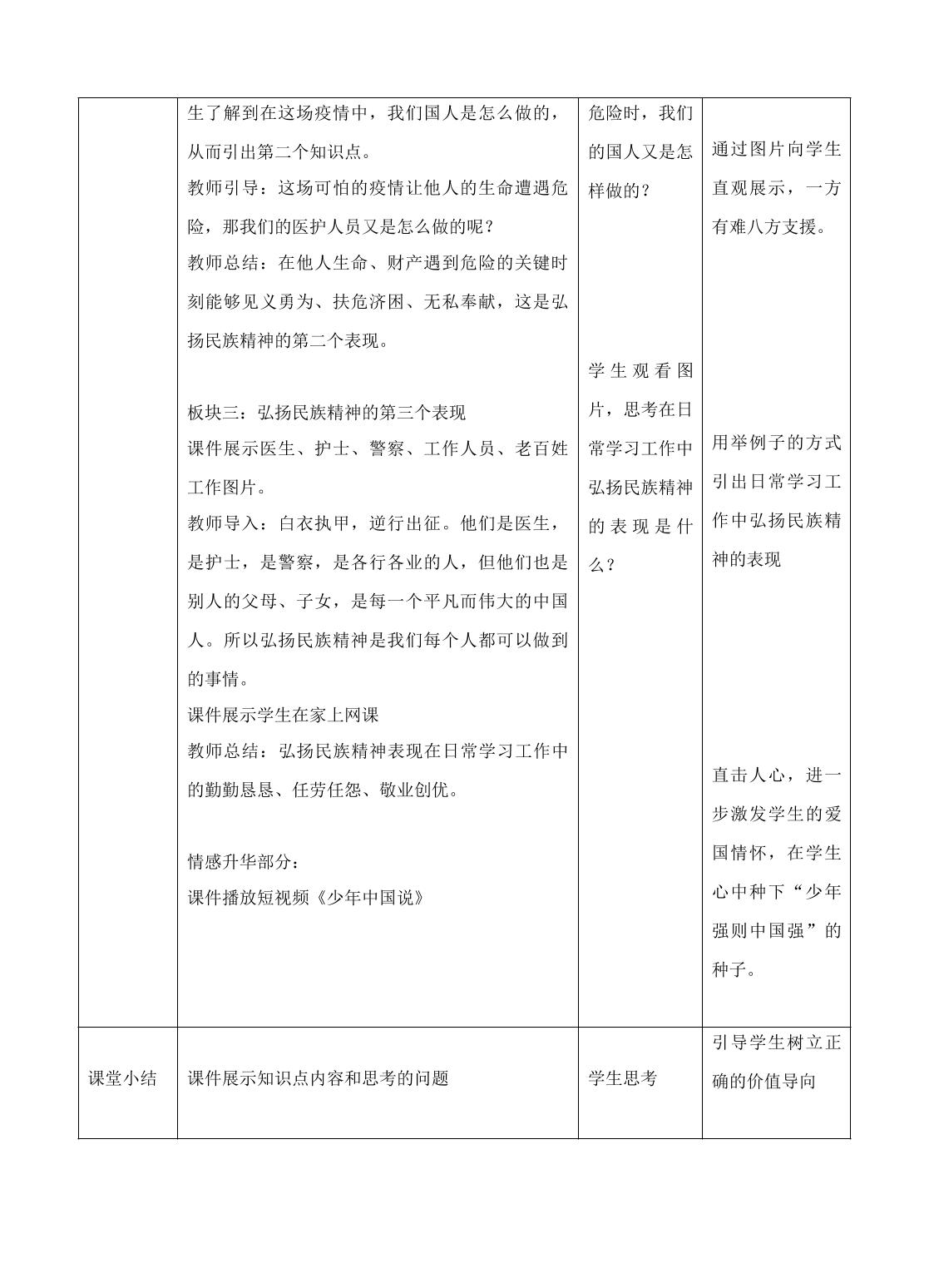 |  | 生了解到在这场疫情中，我们国人是怎么做的，从而引出第二个知识点。 教师引导：这场可怕的疫情让他人的生命遭遇危险，那我们的医护人员又是怎么做的呢？ 教师总结：在他人生命、财产遇到危险的关键时刻能够见义勇为、扶危济困、无私奉献，这是弘扬民族精神的第二个表现。 板块三：弘扬民族精神的第三个表现 课件展示医生、护士、警察、工作人员、老百姓工作图片。 教师导入：白衣执甲，逆行出征。他们是医生，是护士，是警察，是各行各业的人，但他们也是别人的父母、子女，是每一个平凡而伟大的中国人。所以弘扬民族精神是我们每个人都可以做到的事情。 课件展示学生在家上网课 教师总结：弘扬民族精神表现在日常学习工作中的勤勤恳恳、任劳任怨、敬业创优。 情感升华部分： 课件播放短视频《少年中国说》 | 危险时，我们的国人又是怎样做的？ 学生观看图片，思考在日常学习工作中弘扬民族精神的表现是什么？ | 通过图片向学生直观展示，一方有难八方支援。 用举例子的方式引出日常学习工作中弘扬民族精神的表现 直击人心，进一步激发学生的爱国情怀，在学生心中种下“少年强则中国强”的种子。 |
|---|---|---|---|
| 课堂小结 | 课件展示知识点内容和思考的问题 | 学生思考 | 引导学生树立正确的价值导向 |